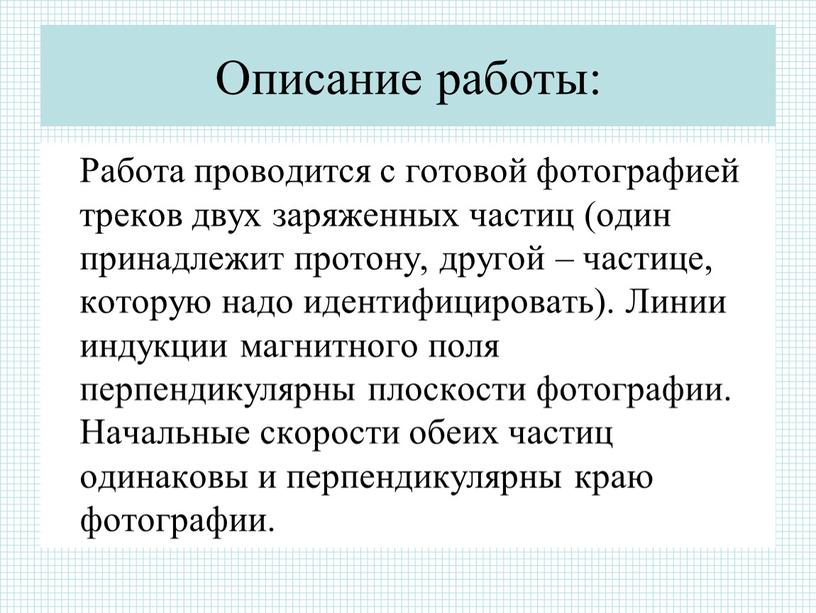 Описание работы:

Работа проводится с готовой фотографией треков двух заряженных частиц (один принадлежит протону, другой – частице, которую надо идентифицировать). Линии индукции магнитного поля перпендикулярны плоскости фотографии. Начальные скорости обеих частиц одинаковы и перпендикулярны краю фотографии.